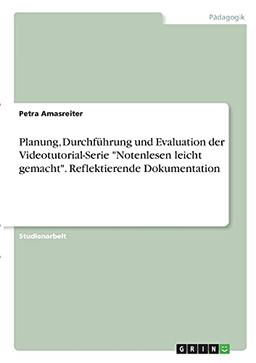 Pädagogik

Petra Amasreiter

Planung, Durchführung und Evaluation der Videotutorial-Serie "Notenlesen leicht gemacht". Reflektierende Dokumentation

Studienarbeit

GRIN